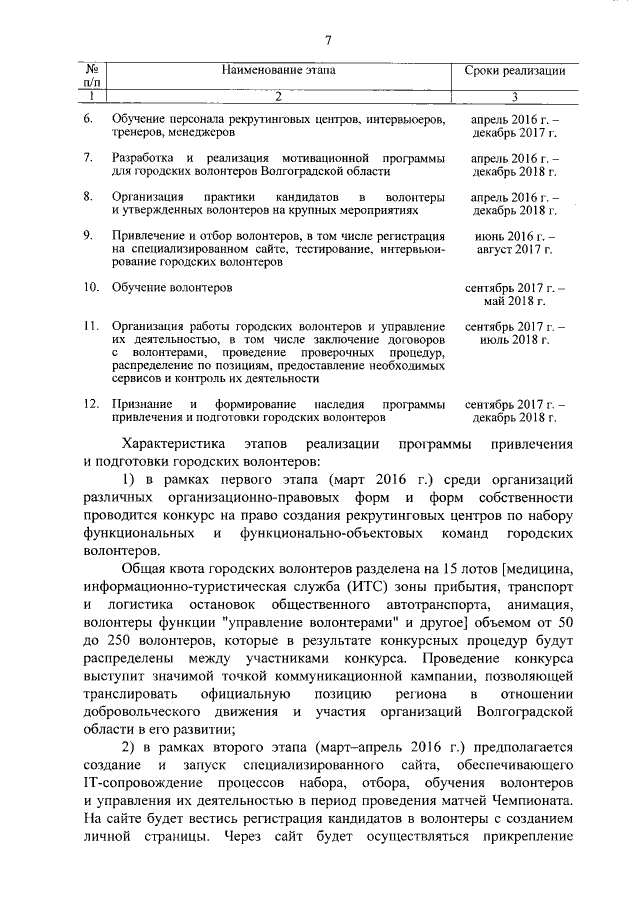 7

| № п/п | Наименование этапа | Сроки реализации |
|---|---|---|
| 1 | 2 | 3 |
| 6. | Обучение персонала рекрутинговых центров, интервьюеров, тренеров, менеджеров | апрель 2016 г. – декабрь 2017 г. |
| 7. | Разработка и реализация мотивационной программы для городских волонтеров Волгоградской области | апрель 2016 г. – декабрь 2018 г. |
| 8. | Организация практики кандидатов в волонтеры и утвержденных волонтеров на крупных мероприятиях | апрель 2016 г. – декабрь 2018 г. |
| 9. | Привлечение и отбор волонтеров, в том числе регистрация на специализированном сайте, тестирование, интервьюирование городских волонтеров | июнь 2016 г. – август 2017 г. |
| 10. | Обучение волонтеров | сентябрь 2017 г. – май 2018 г. |
| 11. | Организация работы городских волонтеров и управление их деятельностью, в том числе заключение договоров с волонтерами, проведение проверочных процедур, распределение по позициям, предоставление необходимых сервисов и контроль их деятельности | сентябрь 2017 г. – июль 2018 г. |
| 12. | Признание и формирование наследия программы привлечения и подготовки городских волонтеров | сентябрь 2017 г. – декабрь 2018 г. |

Характеристика этапов реализации программы привлечения и подготовки городских волонтеров:

1) в рамках первого этапа (март 2016 г.) среди организаций различных организационно-правовых форм и форм собственности проводится конкурс на право создания рекрутинговых центров по набору функциональных и функционально-объектовых команд городских волонтеров.

Общая квота городских волонтеров разделена на 15 лотов [медицина, информационно-туристическая служба (ИТС) зоны прибытия, транспорт и логистика остановок общественного автотранспорта, анимация, волонтеры функции "управление волонтерами" и другое] объемом от 50 до 250 волонтеров, которые в результате конкурсных процедур будут распределены между участниками конкурса. Проведение конкурса выступит значимой точкой коммуникационной кампании, позволяющей транслировать официальную позицию региона в отношении добровольческого движения и участия организаций Волгоградской области в его развитии;

2) в рамках второго этапа (март–апрель 2016 г.) предполагается создание и запуск специализированного сайта, обеспечивающего IT-сопровождение процессов набора, отбора, обучения волонтеров и управления их деятельностью в период проведения матчей Чемпионата. На сайте будет вестись регистрация кандидатов в волонтеры с созданием личной страницы. Через сайт будет осуществляться прикрепление